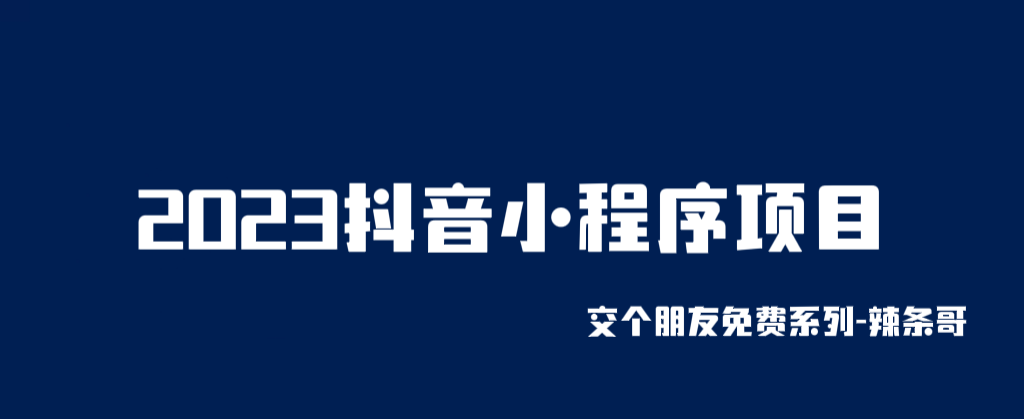 2023抖音小程序项目

交个朋友免费系列-辣条哥